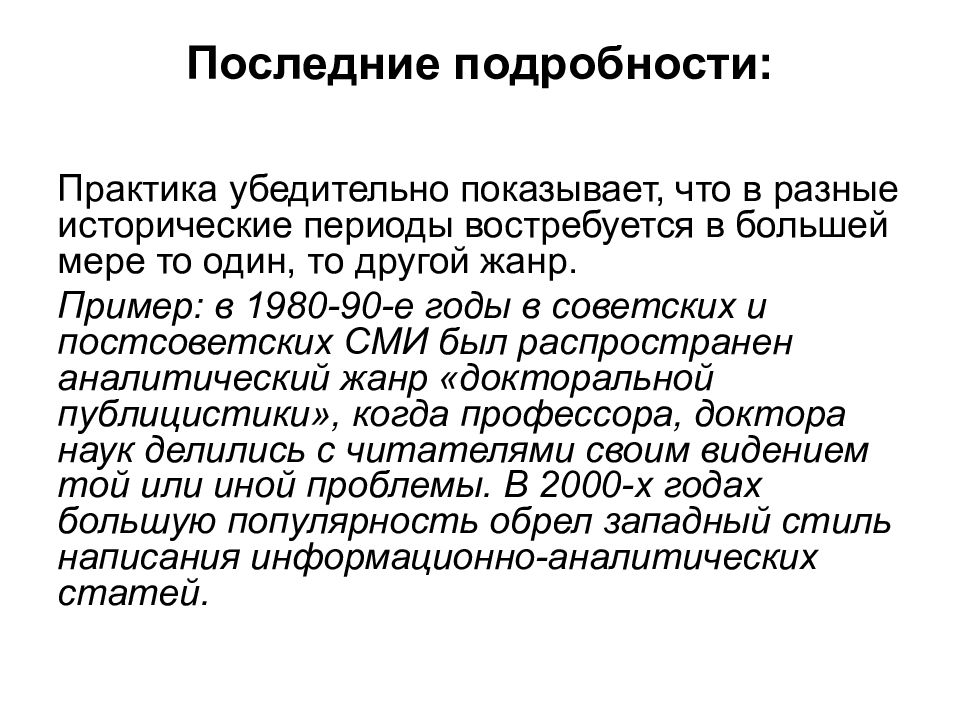 Последние подробности:

Практика убедительно показывает, что в разные исторические периоды востребуется в большей мере то один, то другой жанр.

Пример: в 1980-90-е годы в советских и постсоветских СМИ был распространен аналитический жанр «докторальной публицистики», когда профессора, доктора наук делились с читателями своим видением той или иной проблемы. В 2000-х годах большую популярность обрел западный стиль написания информационно-аналитических статей.